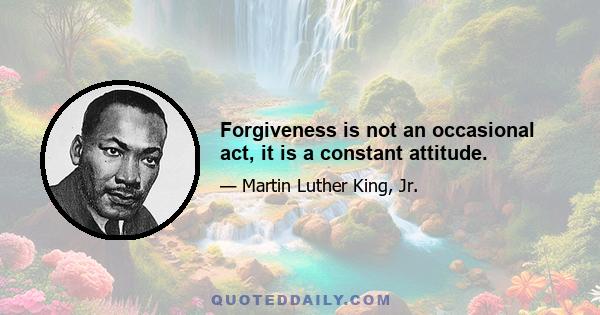 Forgiveness is not an occasional act, it is a constant attitude.

— Martin Luther King, Jr.

QUOTEDDAILY.COM